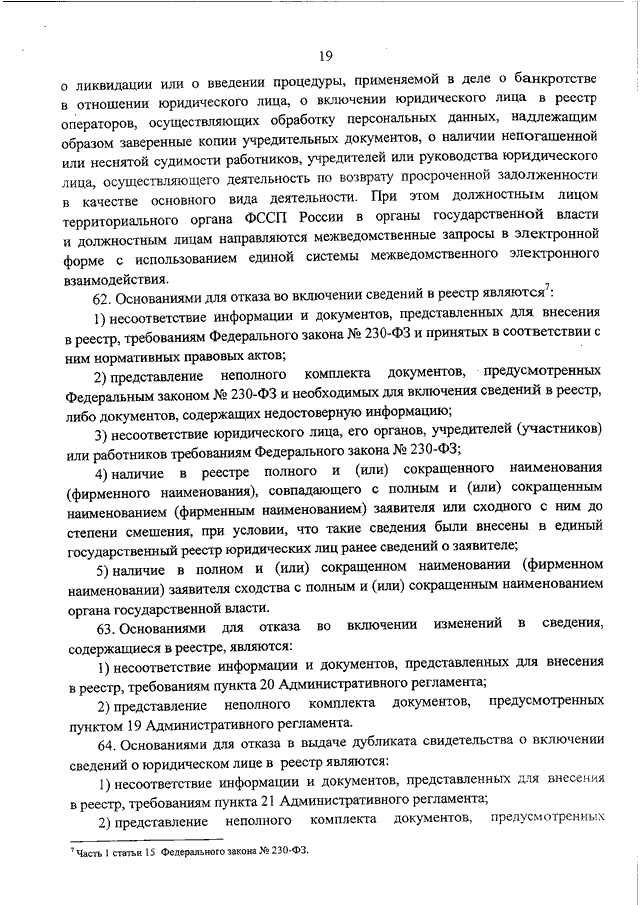 19

о ликвидации или о введении процедуры, применяемой в деле о банкротстве в отношении юридического лица, о включении юридического лица в реестр операторов, осуществляющих обработку персональных данных, надлежащим образом заверенные копии учредительных документов, о наличии непогашенной или неснятой судимости работников, учредителей или руководства юридического лица, осуществляющего деятельность по возврату просроченной задолженности в качестве основного вида деятельности. При этом должностным лицом территориального органа ФССП России в органы государственной власти и должностным лицам направляются межведомственные запросы в электронной форме с использованием единой системы межведомственного электронного взаимодействия.

62. Основаниями для отказа во включении сведений в реестр являются$^7$:

1) несоответствие информации и документов, представленных для внесения в реестр, требованиям Федерального закона № 230-ФЗ и принятых в соответствии с ним нормативных правовых актов;

2) представление неполного комплекта документов, предусмотренных Федеральным законом № 230-ФЗ и необходимых для включения сведений в реестр, либо документов, содержащих недостоверную информацию;

3) несоответствие юридического лица, его органов, учредителей (участников) или работников требованиям Федерального закона № 230-ФЗ;

4) наличие в реестре полного и (или) сокращенного наименования (фирменного наименования), совпадающего с полным и (или) сокращенным наименованием (фирменным наименованием) заявителя или сходного с ним до степени смешения, при условии, что такие сведения были внесены в единый государственный реестр юридических лиц ранее сведений о заявителе;

5) наличие в полном и (или) сокращенном наименовании (фирменном наименовании) заявителя сходства с полным и (или) сокращенным наименованием органа государственной власти.

63. Основаниями для отказа во включении изменений в сведения, содержащиеся в реестре, являются:

1) несоответствие информации и документов, представленных для внесения в реестр, требованиям пункта 20 Административного регламента;

2) представление неполного комплекта документов, предусмотренных пунктом 19 Административного регламента.

64. Основаниями для отказа в выдаче дубликата свидетельства о включении сведений о юридическом лице в реестр являются:

1) несоответствие информации и документов, представленных для внесения в реестр, требованиям пункта 21 Административного регламента;

2) представление неполного комплекта документов, предусмотренных

$^7$ Часть 1 статьи 15 Федерального закона № 230-ФЗ.